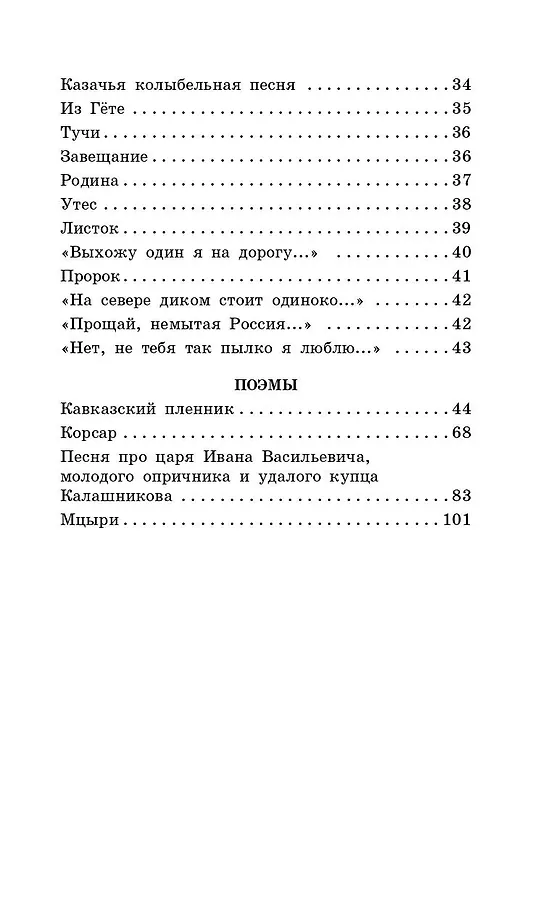 Казачья колыбельная песня 34
Из Гёте 35
Тучи 36
Завещание 36
Родина 37
Утес 38
Листок 39
«Выхожу один я на дорогу...» 40
Пророк 41
«На севере диком стоит одиноко...» 42
«Прощай, немытая Россия...» 42
«Нет, не тебя так пылко я люблю...» 43

ПОЭМЫ

Кавказский пленник 44
Корсар 68
Песня про царя Ивана Васильевича, молодого опричника и удалого купца Калашникова 83
Мцыри 101